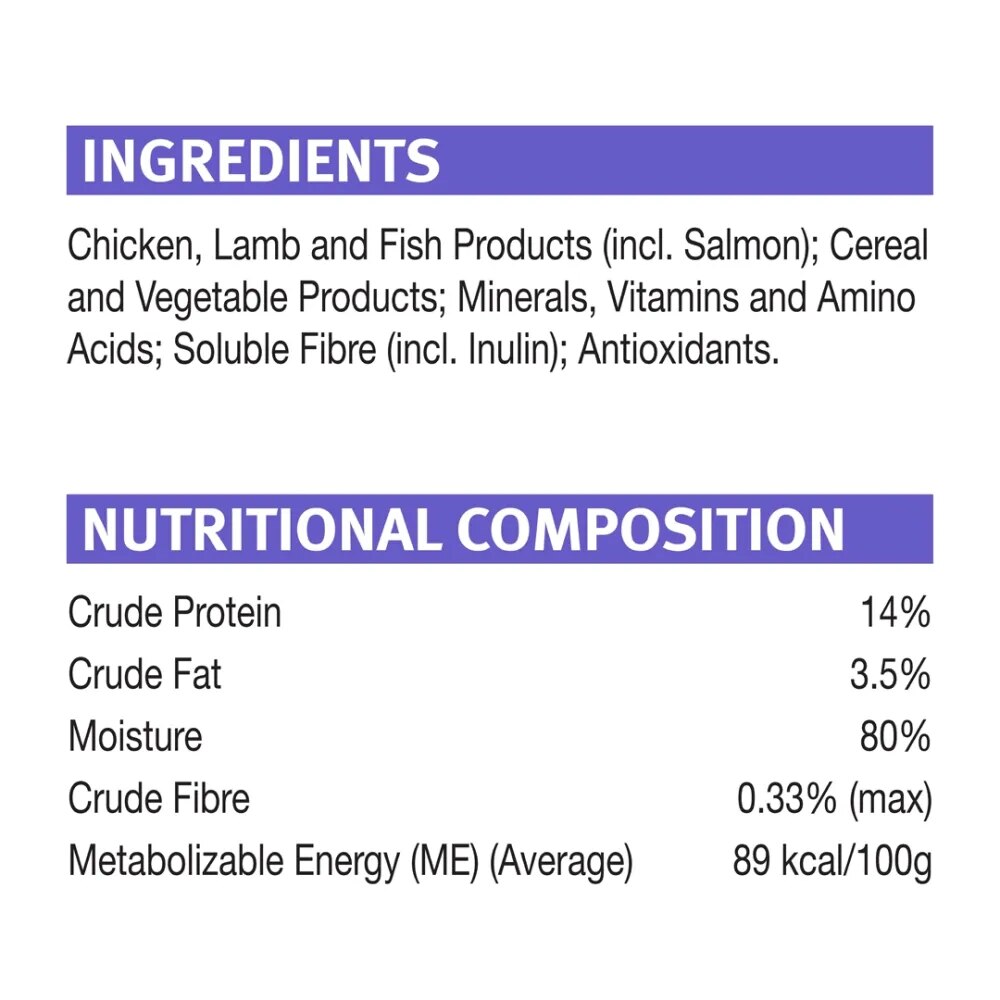 INGREDIENTS

Chicken, Lamb and Fish Products (incl. Salmon); Cereal and Vegetable Products; Minerals, Vitamins and Amino Acids; Soluble Fibre (incl. Inulin); Antioxidants.

NUTRITIONAL COMPOSITION

Crude Protein 14%
Crude Fat 3.5%
Moisture 80%
Crude Fibre 0.33% (max)
Metabolizable Energy (ME) (Average) 89 kcal/100g